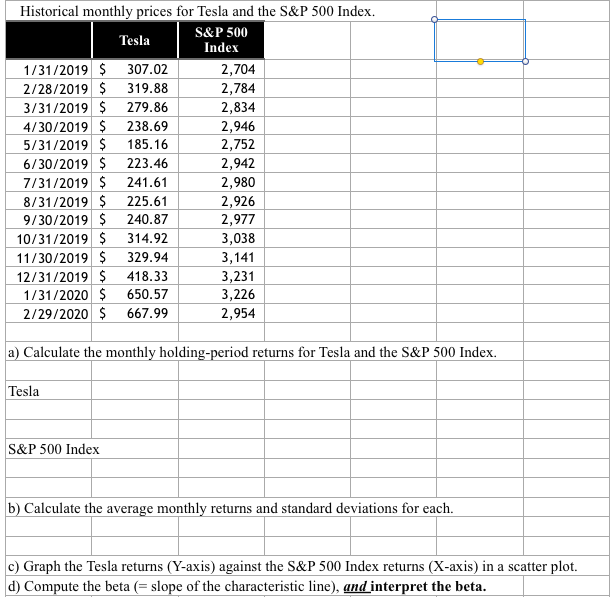 Historical monthly prices for Tesla and the S&P 500 Index.

| | Tesla | S&P 500 Index |
|---|---|---|
| 1/31/2019 | $ 307.02 | 2,704 |
| 2/28/2019 | $ 319.88 | 2,784 |
| 3/31/2019 | $ 279.86 | 2,834 |
| 4/30/2019 | $ 238.69 | 2,946 |
| 5/31/2019 | $ 185.16 | 2,752 |
| 6/30/2019 | $ 223.46 | 2,942 |
| 7/31/2019 | $ 241.61 | 2,980 |
| 8/31/2019 | $ 225.61 | 2,926 |
| 9/30/2019 | $ 240.87 | 2,977 |
| 10/31/2019 | $ 314.92 | 3,038 |
| 11/30/2019 | $ 329.94 | 3,141 |
| 12/31/2019 | $ 418.33 | 3,231 |
| 1/31/2020 | $ 650.57 | 3,226 |
| 2/29/2020 | $ 667.99 | 2,954 |

a) Calculate the monthly holding-period returns for Tesla and the S&P 500 Index.

Tesla

S&P 500 Index

b) Calculate the average monthly returns and standard deviations for each.

c) Graph the Tesla returns (Y-axis) against the S&P 500 Index returns (X-axis) in a scatter plot.
d) Compute the beta (= slope of the characteristic line), and interpret the beta.